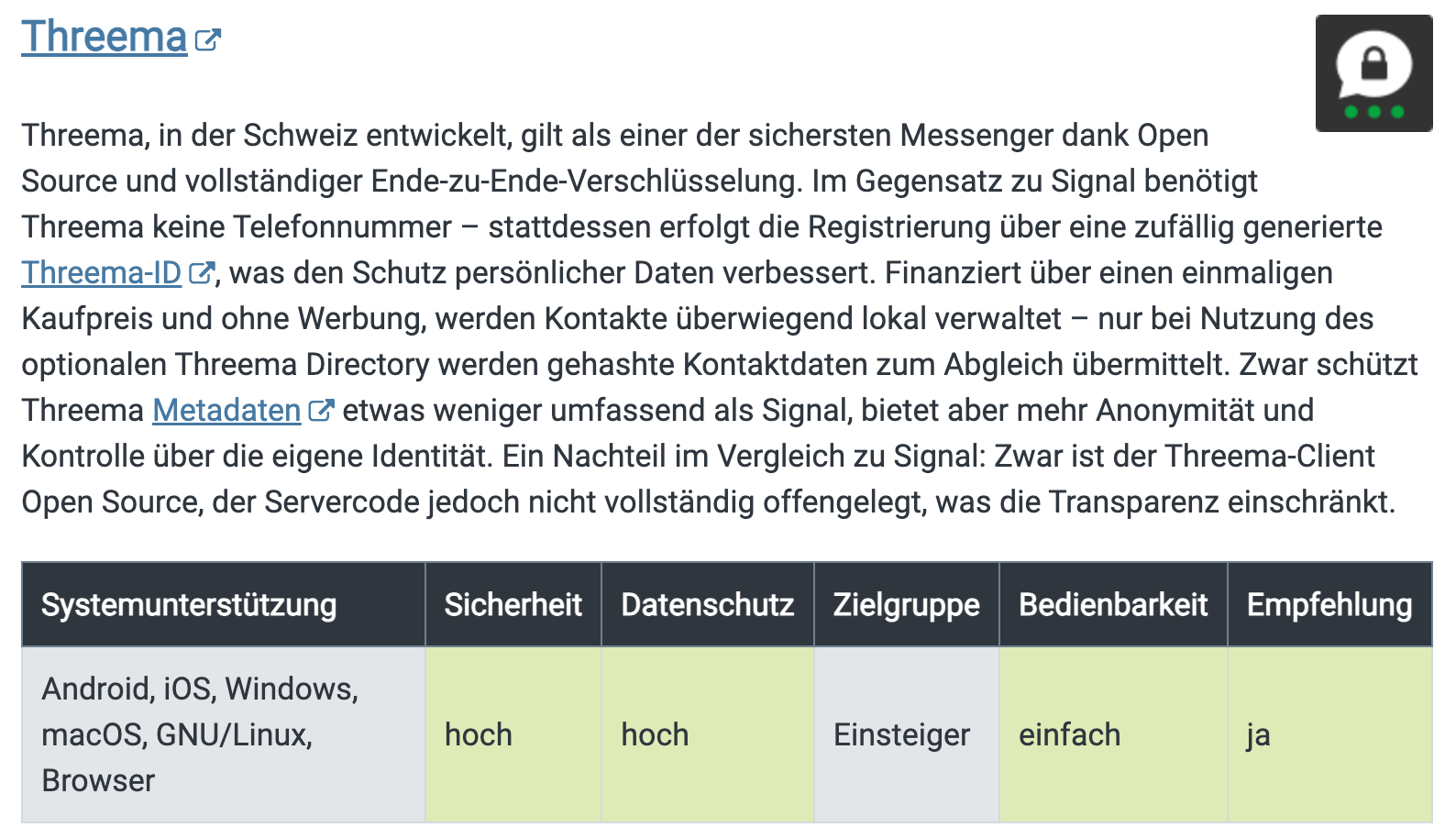 Threema

Threema, in der Schweiz entwickelt, gilt als einer der sichersten Messenger dank Open Source und vollständiger Ende-zu-Ende-Verschlüsselung. Im Gegensatz zu Signal benötigt Threema keine Telefonnummer – stattdessen erfolgt die Registrierung über eine zufällig generierte Threema-ID, was den Schutz persönlicher Daten verbessert. Finanziert über einen einmaligen Kaufpreis und ohne Werbung, werden Kontakte überwiegend lokal verwaltet – nur bei Nutzung des optionalen Threema Directory werden gehashte Kontaktdaten zum Abgleich übermittelt. Zwar schützt Threema Metadaten etwas weniger umfassend als Signal, bietet aber mehr Anonymität und Kontrolle über die eigene Identität. Ein Nachteil im Vergleich zu Signal: Zwar ist der Threema-Client Open Source, der Servercode jedoch nicht vollständig offengelegt, was die Transparenz einschränkt.

| Systemunterstützung | Sicherheit | Datenschutz | Zielgruppe | Bedienbarkeit | Empfehlung |
|---|---|---|---|---|---|
| Android, iOS, Windows, macOS, GNU/Linux, Browser | hoch | hoch | Einsteiger | einfach | ja |